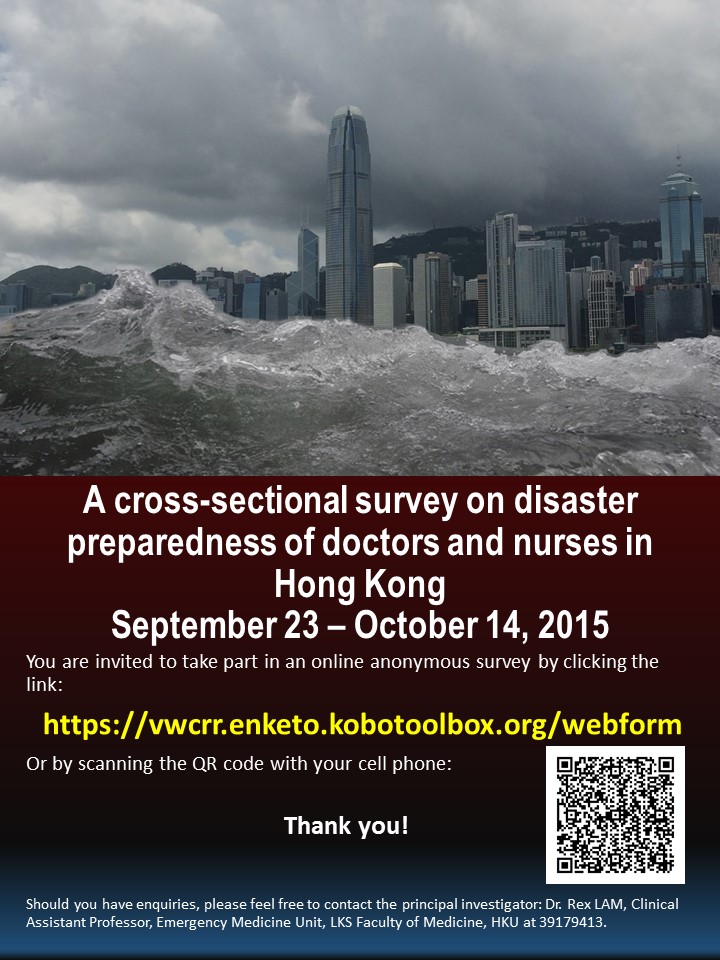 A cross-sectional survey on disaster preparedness of doctors and nurses in Hong Kong

September 23 – October 14, 2015

You are invited to take part in an online anonymous survey by clicking the link:

https://vwcrr.enketo.kobotoolbox.org/webform

Or by scanning the QR code with your cell phone:

Thank you!

Should you have enquiries, please feel free to contact the principal investigator: Dr. Rex LAM, Clinical Assistant Professor, Emergency Medicine Unit, LKS Faculty of Medicine, HKU at 39179413.